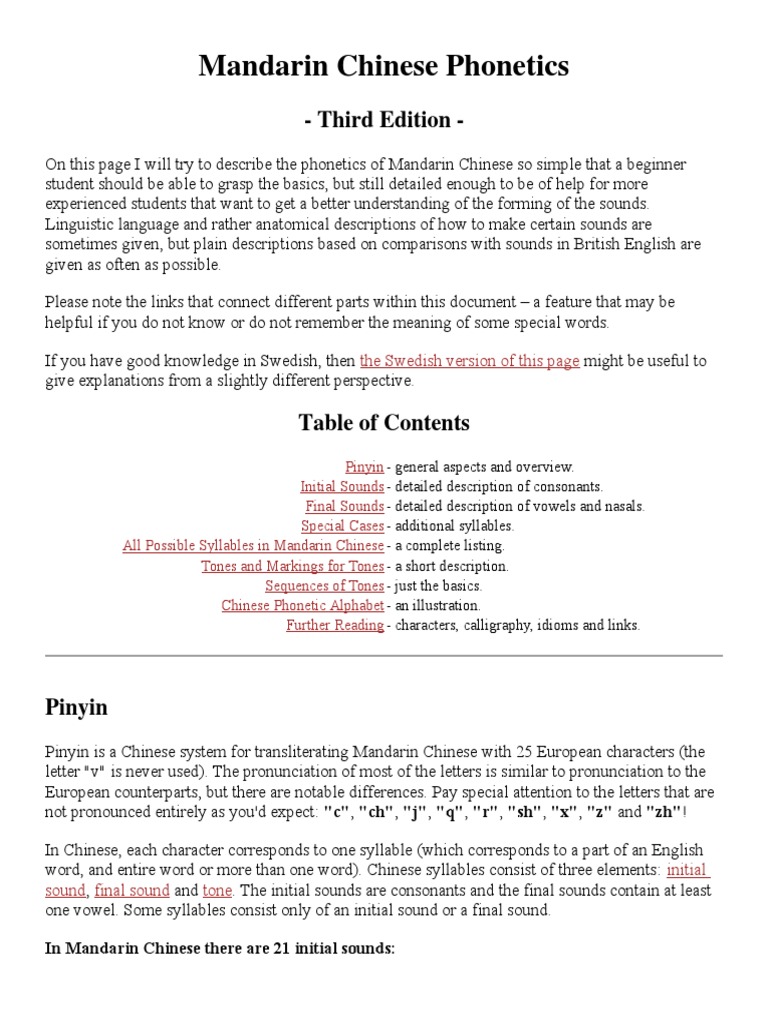 Mandarin Chinese Phonetics

- Third Edition -

On this page I will try to describe the phonetics of Mandarin Chinese so simple that a beginner student should be able to grasp the basics, but still detailed enough to be of help for more experienced students that want to get a better understanding of the forming of the sounds. Linguistic language and rather anatomical descriptions of how to make certain sounds are sometimes given, but plain descriptions based on comparisons with sounds in British English are given as often as possible.

Please note the links that connect different parts within this document – a feature that may be helpful if you do not know or do not remember the meaning of some special words.

If you have good knowledge in Swedish, then the Swedish version of this page might be useful to give explanations from a slightly different perspective.

Table of Contents

Pinyin - general aspects and overview.
Initial Sounds - detailed description of consonants.
Final Sounds - detailed description of vowels and nasals.
Special Cases - additional syllables.
All Possible Syllables in Mandarin Chinese - a complete listing.
Tones and Markings for Tones - a short description.
Sequences of Tones - just the basics.
Chinese Phonetic Alphabet - an illustration.
Further Reading - characters, calligraphy, idioms and links.

Pinyin

Pinyin is a Chinese system for transliterating Mandarin Chinese with 25 European characters (the letter "v" is never used). The pronunciation of most of the letters is similar to pronunciation to the European counterparts, but there are notable differences. Pay special attention to the letters that are not pronounced entirely as you'd expect: "c", "ch", "j", "q", "r", "sh", "x", "z" and "zh"!

In Chinese, each character corresponds to one syllable (which corresponds to a part of an English word, and entire word or more than one word). Chinese syllables consist of three elements: initial sound, final sound and tone. The initial sounds are consonants and the final sounds contain at least one vowel. Some syllables consist only of an initial sound or a final sound.

In Mandarin Chinese there are 21 initial sounds: